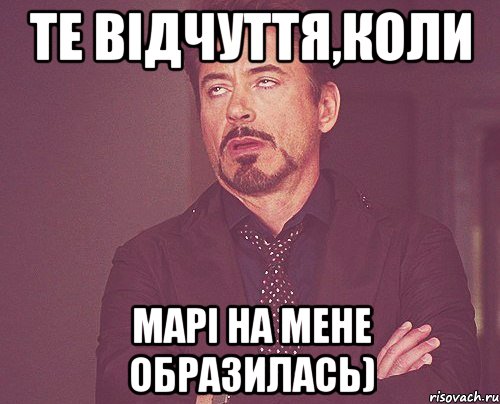 ТЕ ВІДЧУТТЯ,КОЛИ

МАРІ НА МЕНЕ ОБРАЗИЛАСЬ)

risovach.ru